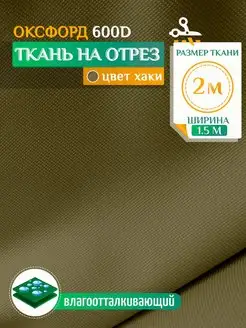 ОКСФОРД 600D
ТКАНЬ НА ОТРЕЗ
цвет хаки

РАЗМЕР ТКАНИ
2м
ШИРИНА
1.5 М

влагоотталкивающий